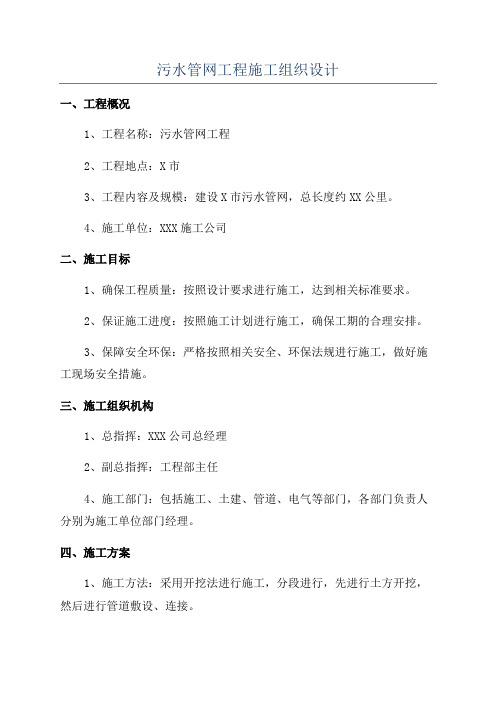 污水管网工程施工组织设计

一、工程概况

1、工程名称：污水管网工程

2、工程地点：X 市

3、工程内容及规模：建设 X 市污水管网，总长度约 XX 公里。

4、施工单位：XXX 施工公司

二、施工目标

1、确保工程质量：按照设计要求进行施工，达到相关标准要求。

2、保证施工进度：按照施工计划进行施工，确保工期的合理安排。

3、保障安全环保：严格按照相关安全、环保法规进行施工，做好施工现场安全措施。

三、施工组织机构

1、总指挥：XXX 公司总经理

2、副总指挥：工程部主任

4、施工部门：包括施工、土建、管道、电气等部门，各部门负责人分别为施工单位部门经理。

四、施工方案

1、施工方法：采用开挖法进行施工，分段进行，先进行土方开挖，然后进行管道敷设、连接。